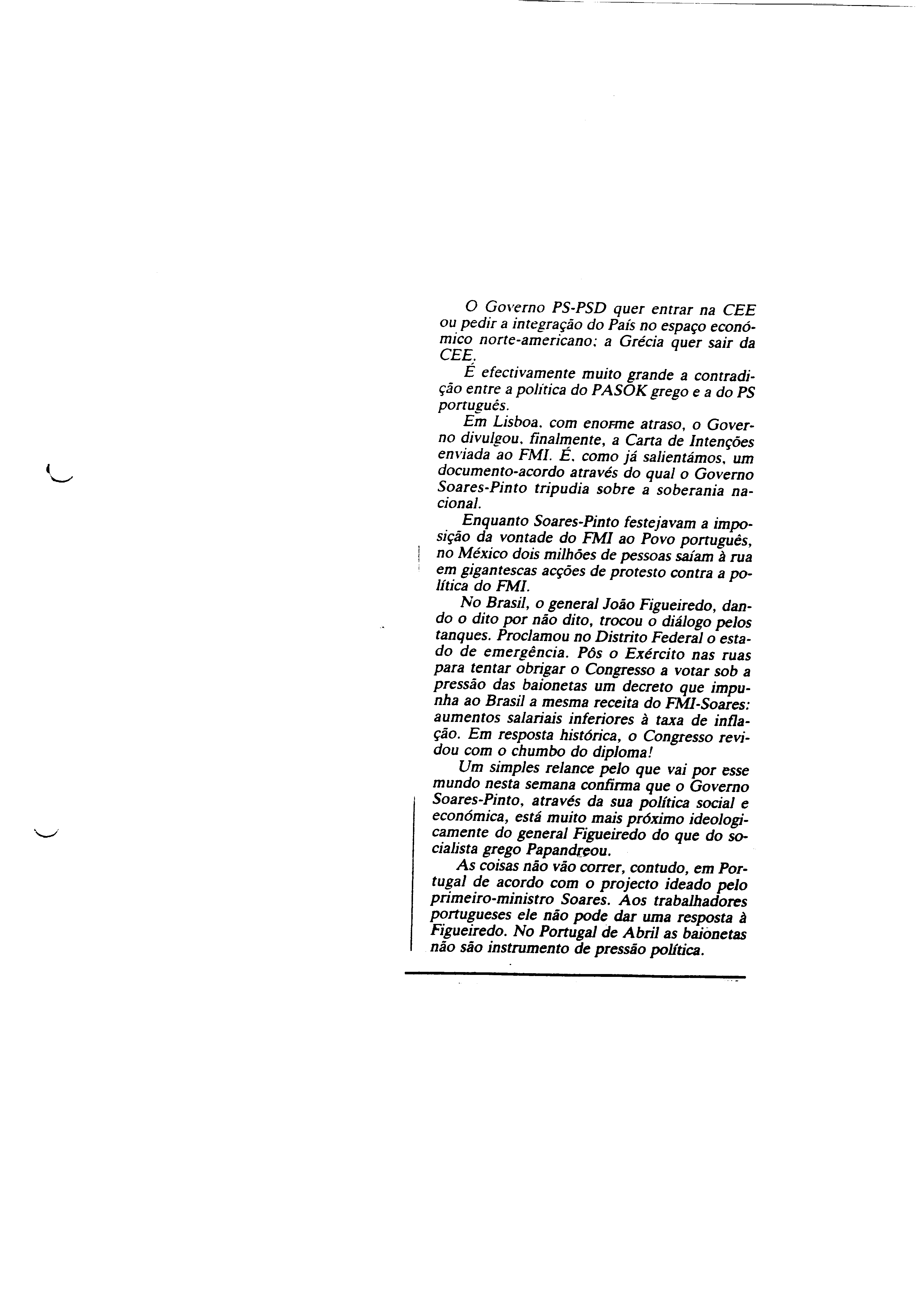 O Governo PS-PSD quer entrar na CEE ou pedir a integração do País no espaço económico norte-americano: a Grécia quer sair da CEE.

É efectivamente muito grande a contradição entre a política do PASOK grego e a do PS português.

Em Lisboa, com enorme atraso, o Governo divulgou, finalmente, a Carta de Intenções enviada ao FMI. É, como já salientámos, um documento-acordo através do qual o Governo Soares-Pinto tripudia sobre a soberania nacional.

Enquanto Soares-Pinto festejavam a imposição da vontade do FMI ao Povo português, no México dois milhões de pessoas saíam à rua em gigantescas acções de protesto contra a política do FMI.

No Brasil, o general João Figueiredo, dando o dito por não dito, trocou o diálogo pelos tanques. Proclamou no Distrito Federal o estado de emergência. Pôs o Exército nas ruas para tentar obrigar o Congresso a votar sob a pressão das baionetas um decreto que impunha ao Brasil a mesma receita do FMI-Soares: aumentos salariais inferiores à taxa de inflação. Em resposta histórica, o Congresso revidou com o chumbo do diploma!

Um simples relance pelo que vai por esse mundo nesta semana confirma que o Governo Soares-Pinto, através da sua política social e económica, está muito mais próximo ideologicamente do general Figueiredo do que do socialista grego Papandreou.

As coisas não vão correr, contudo, em Portugal de acordo com o projecto ideado pelo primeiro-ministro Soares. Aos trabalhadores portugueses ele não pode dar uma resposta à Figueiredo. No Portugal de Abril as baionetas não são instrumento de pressão política.